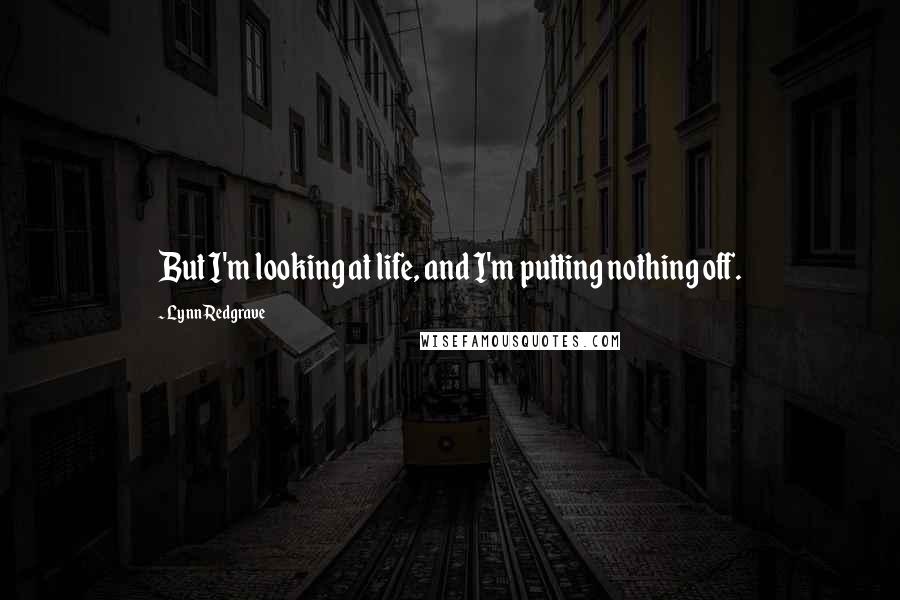 But I'm looking at life, and I'm putting nothing off.

- Lynn Redgrave

WISEFAMOUSQUOTES.COM